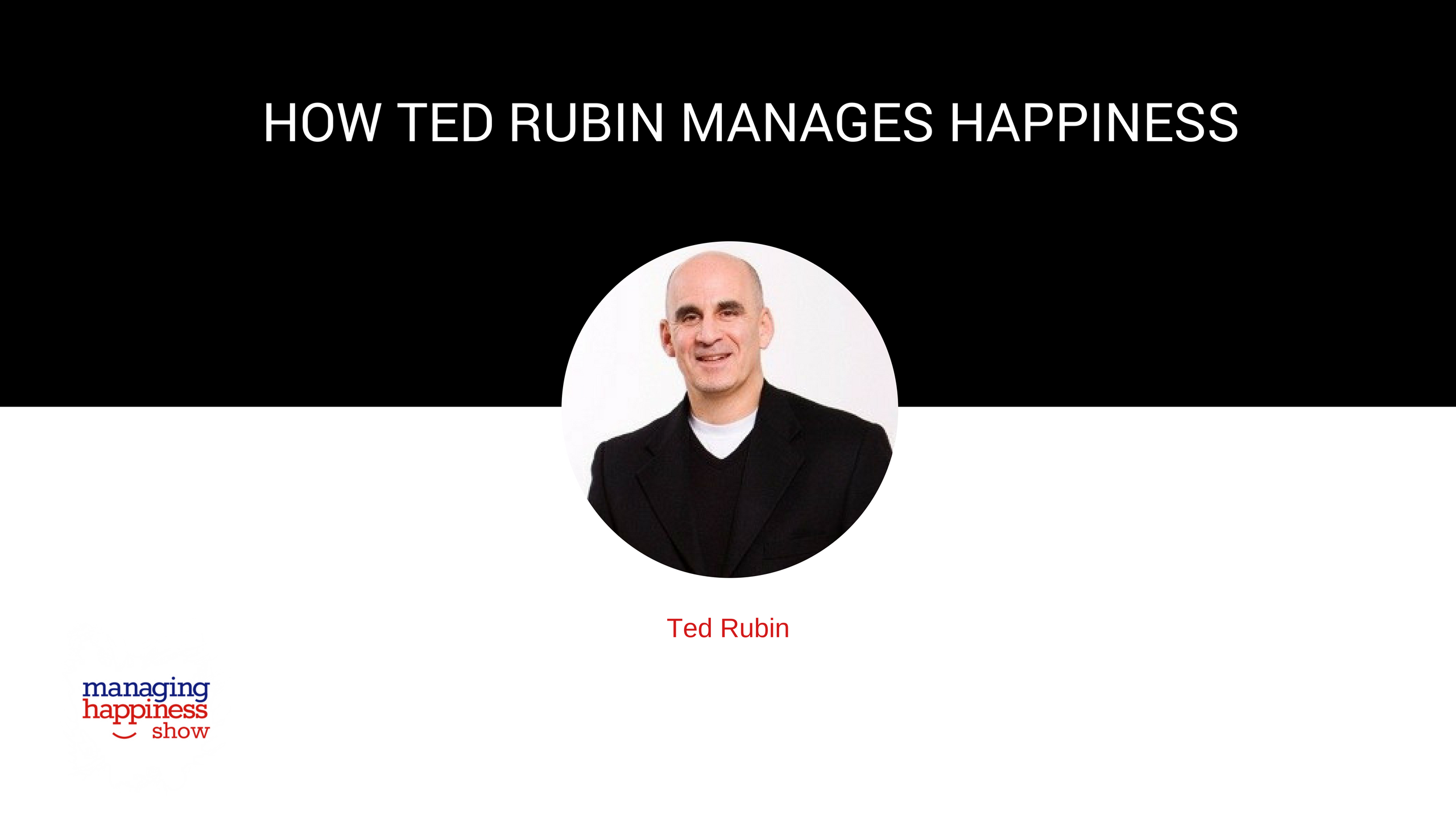 HOW TED RUBIN MANAGES HAPPINESS

Ted Rubin

managing
happiness
show